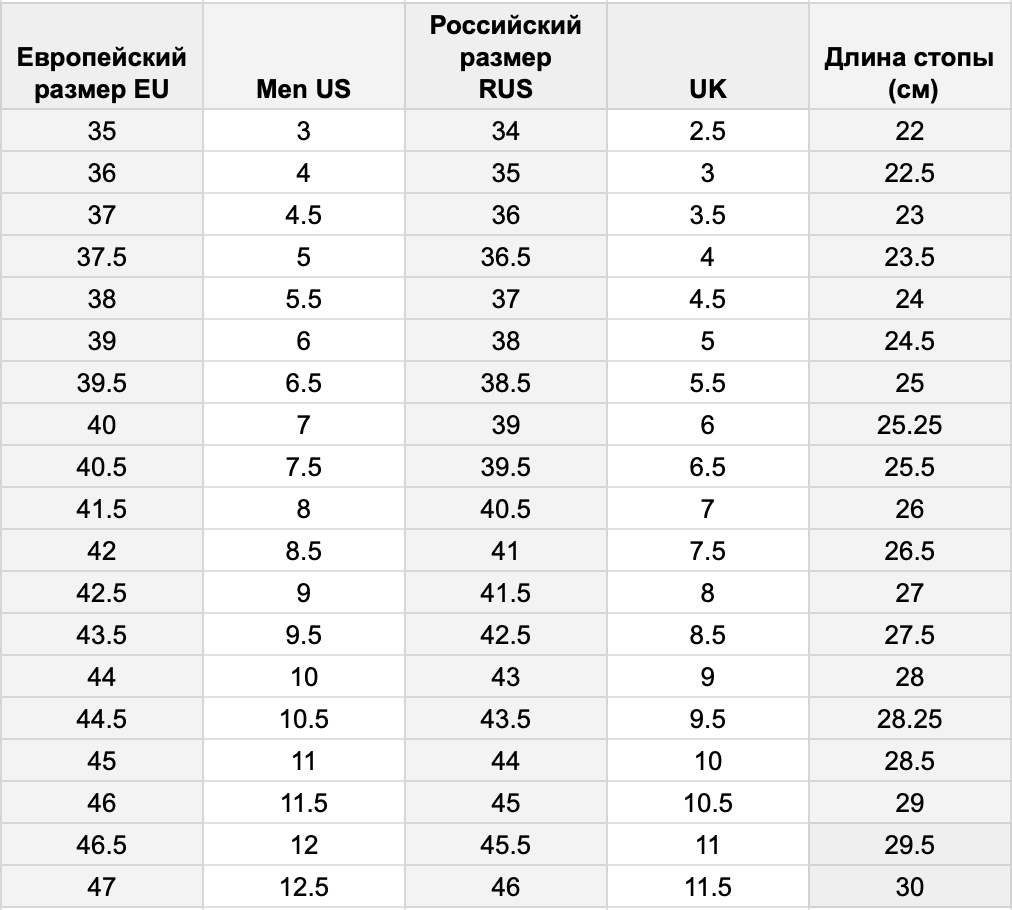 | Европейский размер EU | Men US | Российский размер RUS | UK | Длина стопы (см) |
|---|---|---|---|---|
| 35 | 3 | 34 | 2.5 | 22 |
| 36 | 4 | 35 | 3 | 22.5 |
| 37 | 4.5 | 36 | 3.5 | 23 |
| 37.5 | 5 | 36.5 | 4 | 23.5 |
| 38 | 5.5 | 37 | 4.5 | 24 |
| 39 | 6 | 38 | 5 | 24.5 |
| 39.5 | 6.5 | 38.5 | 5.5 | 25 |
| 40 | 7 | 39 | 6 | 25.25 |
| 40.5 | 7.5 | 39.5 | 6.5 | 25.5 |
| 41.5 | 8 | 40.5 | 7 | 26 |
| 42 | 8.5 | 41 | 7.5 | 26.5 |
| 42.5 | 9 | 41.5 | 8 | 27 |
| 43.5 | 9.5 | 42.5 | 8.5 | 27.5 |
| 44 | 10 | 43 | 9 | 28 |
| 44.5 | 10.5 | 43.5 | 9.5 | 28.25 |
| 45 | 11 | 44 | 10 | 28.5 |
| 46 | 11.5 | 45 | 10.5 | 29 |
| 46.5 | 12 | 45.5 | 11 | 29.5 |
| 47 | 12.5 | 46 | 11.5 | 30 |